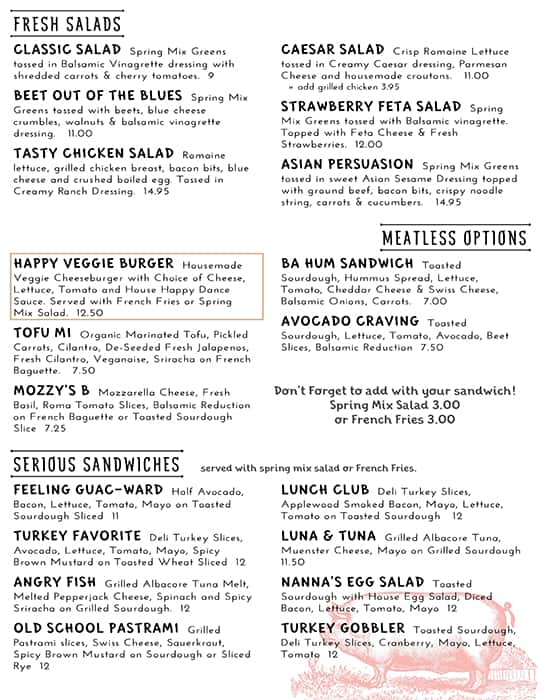 FRESH SALADS

CLASSIC SALAD Spring Mix Greens tossed in Balsamic Vinagrette dressing with shredded carrots & cherry tomatoes. 9

BEET OUT OF THE BLUES Spring Mix Greens tossed with beets, blue cheese crumbles, walnuts & balsamic vinagrette dressing. 11.00

TASTY CHICKEN SALAD Romaine lettuce, grilled chicken breast, bacon bits, blue cheese and crushed boiled egg. Tossed in Creamy Ranch Dressing. 14.95

CAESAR SALAD Crisp Romaine Lettuce tossed in Creamy Caesar dressing, Parmesan Cheese and housemade croutons. 11.00
+ add grilled chicken 3.95

STRAWBERRY FETA SALAD Spring Mix Greens tossed with Balsamic vinagrette. Topped with Feta Cheese & Fresh Strawberries. 12.00

ASIAN PERSUASION Spring Mix Greens tossed in sweet Asian Sesame Dressing topped with ground beef, bacon bits, crispy noodle string, carrots & cucumbers. 14.95

MEATLESS OPTIONS

HAPPY VEGGIE BURGER Housemade Veggie Cheeseburger with Choice of Cheese, Lettuce, Tomato and House Happy Dance Sauce. Served with French Fries or Spring Mix Salad. 12.50

TOFU MI Organic Marinated Tofu, Pickled Carrots, Cilantro, De-Seeded Fresh Jalapenos, Fresh Cilantro, Veganaise, Sriracha on French Baguette. 7.50

MOZZY'S B Mozzarella Cheese, Fresh Basil, Roma Tomato Slices, Balsamic Reduction on French Baguette or Toasted Sourdough Slice 7.25

BA HUM SANDWICH Toasted Sourdough, Hummus Spread, Lettuce, Tomato, Cheddar Cheese & Swiss Cheese, Balsamic Onions, Carrots. 7.00

AVOCADO CRAVING Toasted Sourdough, Lettuce, Tomato, Avocado, Beet Slices, Balsamic Reduction 7.50

Don't Forget to add with your sandwich!
Spring Mix Salad 3.00
or French Fries 3.00

SERIOUS SANDWICHES served with spring mix salad or French Fries.

FEELING GUAC-WARD Half Avocado, Bacon, Lettuce, Tomato, Mayo on Toasted Sourdough Sliced 11

TURKEY FAVORITE Deli Turkey Slices, Avocado, Lettuce, Tomato, Mayo, Spicy Brown Mustard on Toasted Wheat Sliced 12

ANGRY FISH Grilled Albacore Tuna Melt, Melted Pepperjack Cheese, Spinach and Spicy Sriracha on Grilled Sourdough. 12

OLD SCHOOL PASTRAMI Grilled Pastrami slices, Swiss Cheese, Sauerkraut, Spicy Brown Mustard on Sourdough or Sliced Rye 12

LUNCH CLUB Deli Turkey Slices, Applewood Smoked Bacon, Mayo, Lettuce, Tomato on Toasted Sourdough 12

LUNA & TUNA Grilled Albacore Tuna, Muenster Cheese, Mayo on Grilled Sourdough 11.50

NANNA'S EGG SALAD Toasted Sourdough with House Egg Salad, Diced Bacon, Lettuce, Tomato, Mayo 12

TURKEY GOBBLER Toasted Sourdough, Deli Turkey Slices, Cranberry, Mayo, Lettuce, Tomato 12